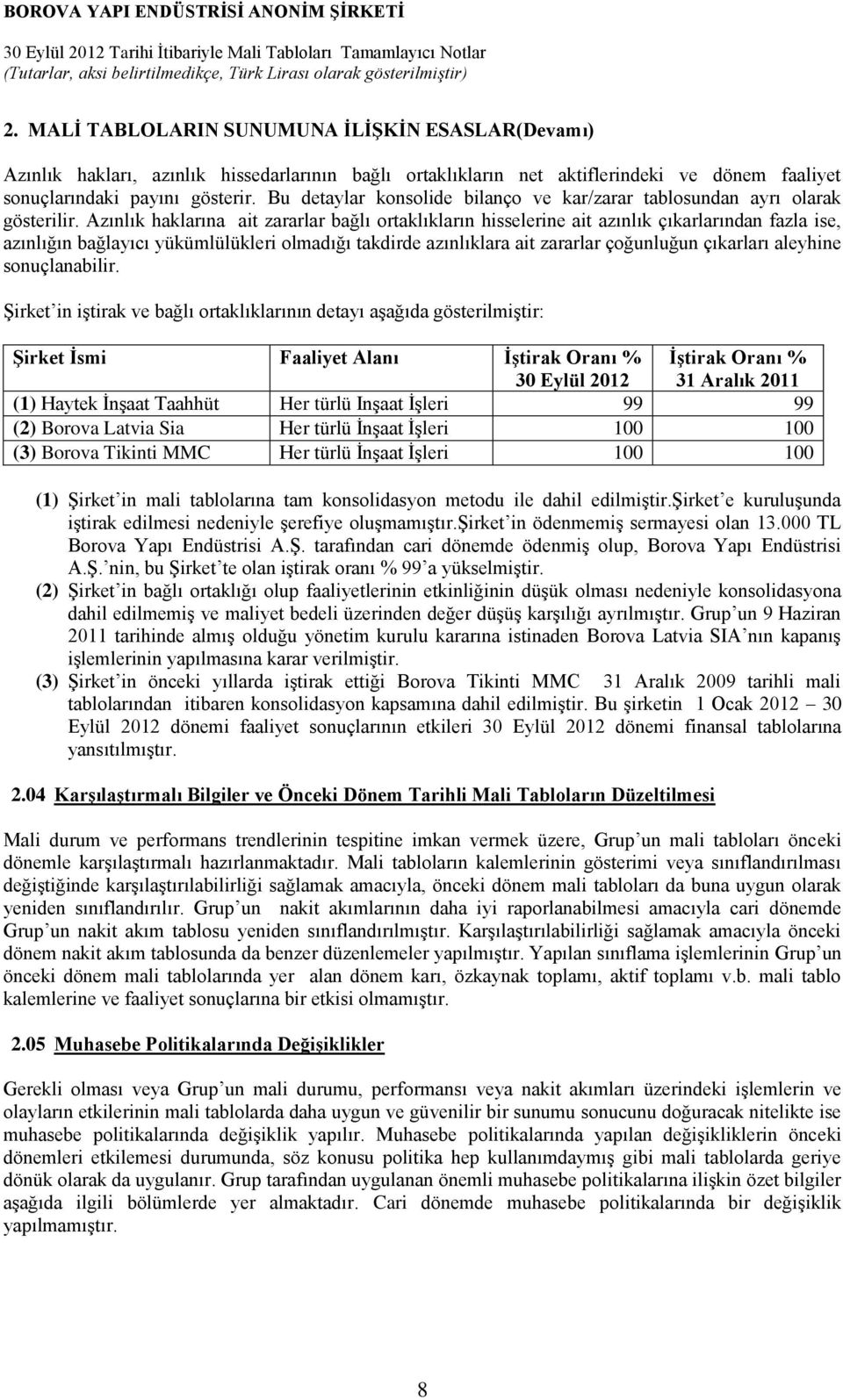 BOROVA YAPI ENDÜSTRİSİ ANONİM ŞİRKETİ
30 Eylül 2012 Tarihi İtibariyle Mali Tabloları Tamamlayıcı Notlar
(Tutarlar, aksi belirtilmedikçe, Türk Lirası olarak gösterilmiştir)

2. MALİ TABLOLARIN SUNUMUNA İLİŞKİN ESASLAR(Devamı)

Azınlık hakları, azınlık hissedarlarının bağlı ortaklıkların net aktiflerindeki ve dönem faaliyet sonuçlarındaki payını gösterir. Bu detaylar konsolide bilanço ve kar/zarar tablosundan ayrı olarak gösterilir. Azınlık haklarına ait zararlar bağlı ortaklıkların hisselerine ait azınlık çıkarlarından fazla ise, azınlığın bağlayıcı yükümlülükleri olmadığı takdirde azınlıklara ait zararlar çoğunluğun çıkarları aleyhine sonuçlanabilir.

Şirket'in iştirak ve bağlı ortaklıklarının detayı aşağıda gösterilmiştir:

| Şirket İsmi | Faaliyet Alanı | İştirak Oranı % 30 Eylül 2012 | İştirak Oranı % 31 Aralık 2011 |
|---|---|---|---|
| (1) Haytek İnşaat Taahhüt | Her türlü Inşaat İşleri | 99 | 99 |
| (2) Borova Latvia Sia | Her türlü İnşaat İşleri | 100 | 100 |
| (3) Borova Tikinti MMC | Her türlü İnşaat İşleri | 100 | 100 |

(1) Şirket'in mali tablolarına tam konsolidasyon metodu ile dahil edilmiştir.Şirket'e kuruluşunda iştirak edilmesi nedeniyle şerefiye oluşmamıştır.Şirket'in ödenmemiş sermayesi olan 13.000 TL Borova Yapı Endüstrisi A.Ş. tarafından cari dönemde ödenmiş olup, Borova Yapı Endüstrisi A.Ş.'nin, bu Şirket'te olan iştirak oranı % 99'a yükselmiştir.
(2) Şirket'in bağlı ortaklığı olup faaliyetlerinin etkinliğinin düşük olması nedeniyle konsolidasyona dahil edilmemiş ve maliyet bedeli üzerinden değer düşüş karşılığı ayrılmıştır. Grup'un 9 Haziran 2011 tarihinde almış olduğu yönetim kurulu kararına istinaden Borova Latvia SIA'nın kapanış işlemlerinin yapılmasına karar verilmiştir.
(3) Şirket'in önceki yıllarda iştirak ettiği Borova Tikinti MMC 31 Aralık 2009 tarihli mali tablolarından itibaren konsolidasyon kapsamına dahil edilmiştir. Bu şirketin 1 Ocak 2012 – 30 Eylül 2012 dönemi faaliyet sonuçlarının etkileri 30 Eylül 2012 dönemi finansal tablolarına yansıtılmıştır.

2.04 Karşılaştırmalı Bilgiler ve Önceki Dönem Tarihli Mali Tabloların Düzeltilmesi

Mali durum ve performans trendlerinin tespitine imkan vermek üzere, Grup'un mali tabloları önceki dönemle karşılaştırmalı hazırlanmaktadır. Mali tabloların kalemlerinin gösterimi veya sınıflandırılması değiştiğinde karşılaştırılabilirliği sağlamak amacıyla, önceki dönem mali tabloları da buna uygun olarak yeniden sınıflandırılır. Grup'un nakit akımlarının daha iyi raporlanabilmesi amacıyla cari dönemde Grup'un nakit akım tablosu yeniden sınıflandırılmıştır. Karşılaştırılabilirliği sağlamak amacıyla önceki dönem nakit akım tablosunda da benzer düzenlemeler yapılmıştır. Yapılan sınıflama işlemlerinin Grup'un önceki dönem mali tablolarında yer alan dönem karı, özkaynak toplamı, aktif toplamı v.b. mali tablo kalemlerine ve faaliyet sonuçlarına bir etkisi olmamıştır.

2.05 Muhasebe Politikalarında Değişiklikler

Gerekli olması veya Grup'un mali durumu, performansı veya nakit akımları üzerindeki işlemlerin ve olayların etkilerinin mali tablolarda daha uygun ve güvenilir bir sunumu sonucunu doğuracak nitelikte ise muhasebe politikalarında değişiklik yapılır. Muhasebe politikalarında yapılan değişikliklerin önceki dönemleri etkilemesi durumunda, söz konusu politika hep kullanımdaymış gibi mali tablolarda geriye dönük olarak da uygulanır. Grup tarafından uygulanan önemli muhasebe politikalarına ilişkin özet bilgiler aşağıda ilgili bölümlerde yer almaktadır. Cari dönemde muhasebe politikalarında bir değişiklik yapılmamıştır.

8